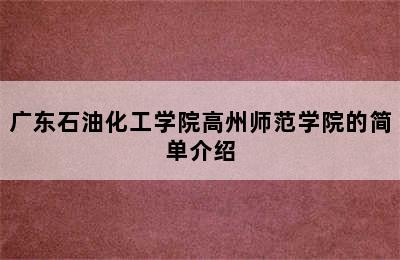 广东石油化工学院高州师范学院的简单介绍